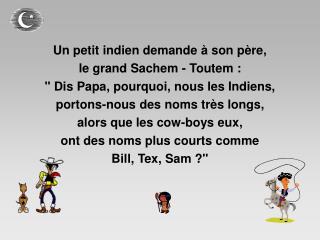 Un petit indien demande à son père, le grand Sachem - Toutem :
" Dis Papa, pourquoi, nous les Indiens, portons-nous des noms très longs, alors que les cow-boys eux, ont des noms plus courts comme Bill, Tex, Sam ?"